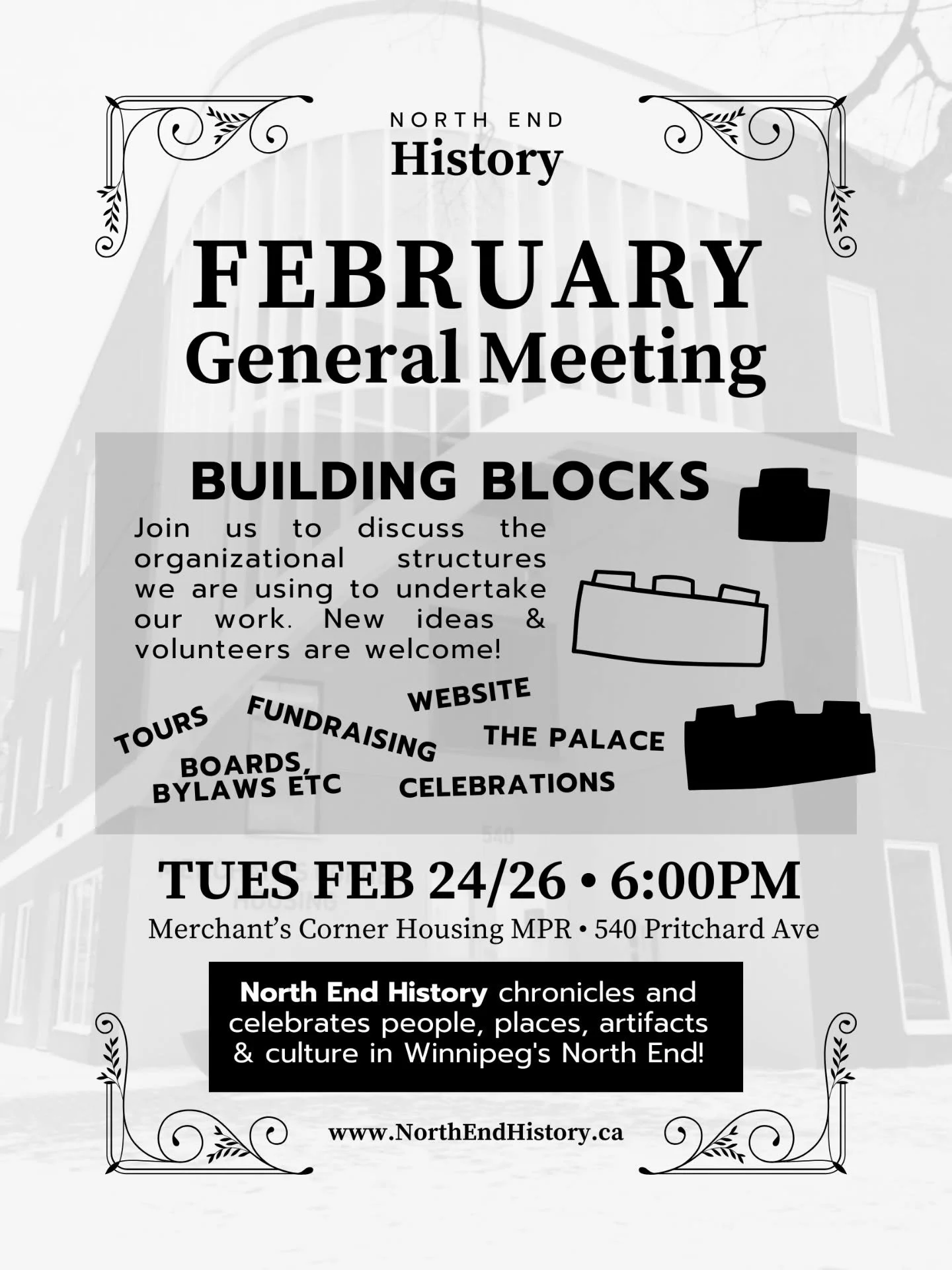 NORTH END
History

FEBRUARY
General Meeting

BUILDING BLOCKS

Join us to discuss the organizational structures we are using to undertake our work. New ideas & volunteers are welcome!

TOURS
FUNDRAISING
WEBSITE
THE PALACE
BOARDS, BYLAWS ETC
CELEBRATIONS

TUES FEB 24/26 • 6:00PM
Merchant's Corner Housing MPR • 540 Pritchard Ave

North End History chronicles and celebrates people, places, artifacts & culture in Winnipeg's North End!

www.NorthEndHistory.ca